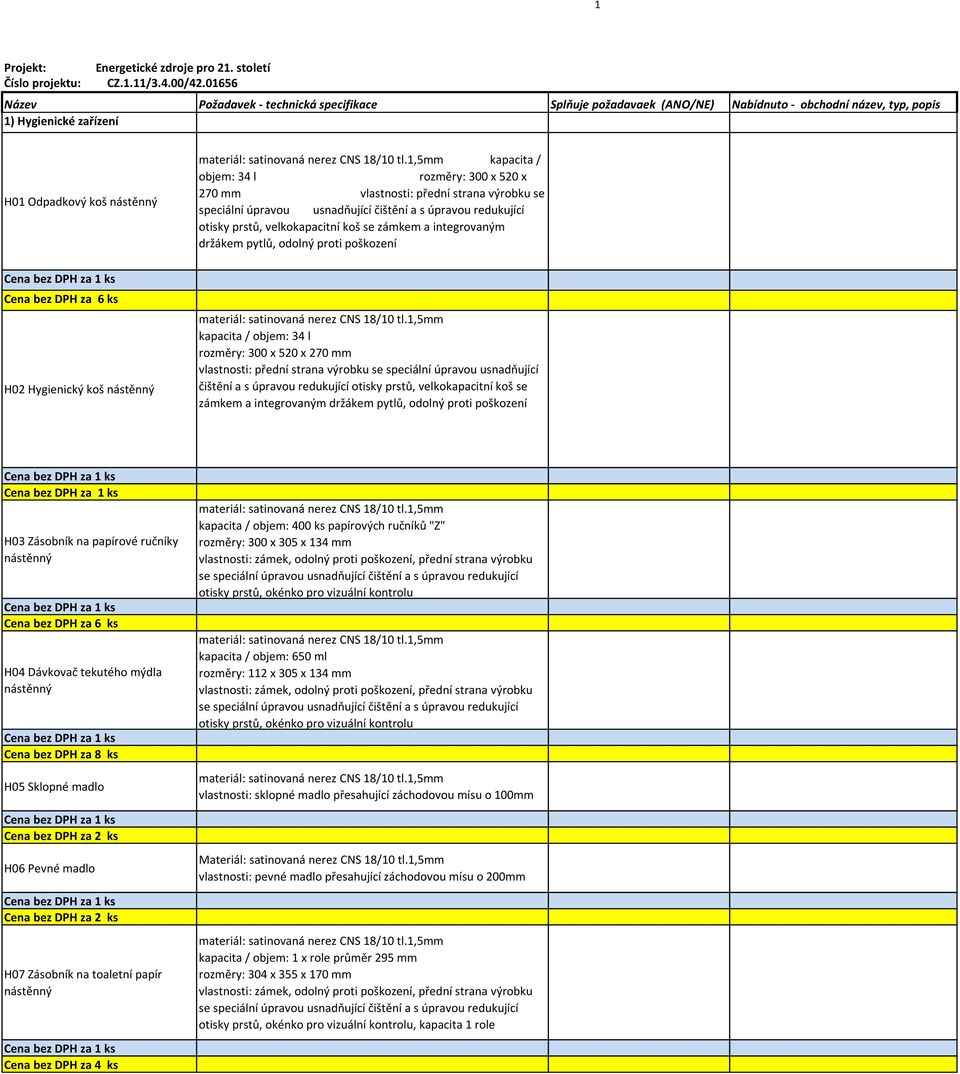 1

Projekt: Energetické zdroje pro 21. století
Číslo projektu: CZ.1.11/3.4.00/42.01656

| Název | Požadavek - technická specifikace | Splňuje požadavaek (ANO/NE) | Nabídnuto - obchodní název, typ, popis |
|---|---|---|---|
| 1) Hygienické zařízení | | | |
| H01 Odpadkový koš nástěnný | materiál: satinovaná nerez CNS 18/10 tl.1,5mm kapacita / objem: 34 l rozměry: 300 x 520 x 270 mm vlastnosti: přední strana výrobku se speciální úpravou usnadňující čištění a s úpravou redukující otisky prstů, velkokapacitní koš se zámkem a integrovaným držákem pytlů, odolný proti poškození | | |
| Cena bez DPH za 1 ks | | | |
| Cena bez DPH za 6 ks | | | |
| H02 Hygienický koš nástěnný | materiál: satinovaná nerez CNS 18/10 tl.1,5mm kapacita / objem: 34 l rozměry: 300 x 520 x 270 mm vlastnosti: přední strana výrobku se speciální úpravou usnadňující čištění a s úpravou redukující otisky prstů, velkokapacitní koš se zámkem a integrovaným držákem pytlů, odolný proti poškození | | |
| Cena bez DPH za 1 ks | | | |
| Cena bez DPH za 1 ks | | | |
| H03 Zásobník na papírové ručníky nástěnný | materiál: satinovaná nerez CNS 18/10 tl.1,5mm kapacita / objem: 400 ks papírových ručníků "Z" rozměry: 300 x 305 x 134 mm vlastnosti: zámek, odolný proti poškození, přední strana výrobku se speciální úpravou usnadňující čištění a s úpravou redukující otisky prstů, okénko pro vizuální kontrolu | | |
| Cena bez DPH za 1 ks | | | |
| Cena bez DPH za 6 ks | | | |
| H04 Dávkovač tekutého mýdla nástěnný | materiál: satinovaná nerez CNS 18/10 tl.1,5mm kapacita / objem: 650 ml rozměry: 112 x 305 x 134 mm vlastnosti: zámek, odolný proti poškození, přední strana výrobku se speciální úpravou usnadňující čištění a s úpravou redukující otisky prstů, okénko pro vizuální kontrolu | | |
| Cena bez DPH za 1 ks | | | |
| Cena bez DPH za 8 ks | | | |
| H05 Sklopné madlo | materiál: satinovaná nerez CNS 18/10 tl.1,5mm vlastnosti: sklopné madlo přesahující záchodovou mísu o 100mm | | |
| Cena bez DPH za 1 ks | | | |
| Cena bez DPH za 2 ks | | | |
| H06 Pevné madlo | Materiál: satinovaná nerez CNS 18/10 tl.1,5mm vlastnosti: pevné madlo přesahující záchodovou mísu o 200mm | | |
| Cena bez DPH za 1 ks | | | |
| Cena bez DPH za 2 ks | | | |
| H07 Zásobník na toaletní papír nástěnný | materiál: satinovaná nerez CNS 18/10 tl.1,5mm kapacita / objem: 1 x role průměr 295 mm rozměry: 304 x 355 x 170 mm vlastnosti: zámek, odolný proti poškození, přední strana výrobku se speciální úpravou usnadňující čištění a s úpravou redukující otisky prstů, okénko pro vizuální kontrolu, kapacita 1 role | | |
| Cena bez DPH za 1 ks | | | |
| Cena bez DPH za 4 ks | | | |